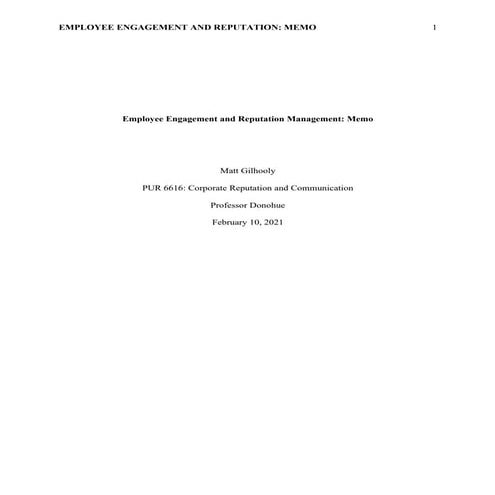 EMPLOYEE ENGAGEMENT AND REPUTATION: MEMO 1

Employee Engagement and Reputation Management: Memo

Matt Gilhooly

PUR 6616: Corporate Reputation and Communication

Professor Donohue

February 10, 2021